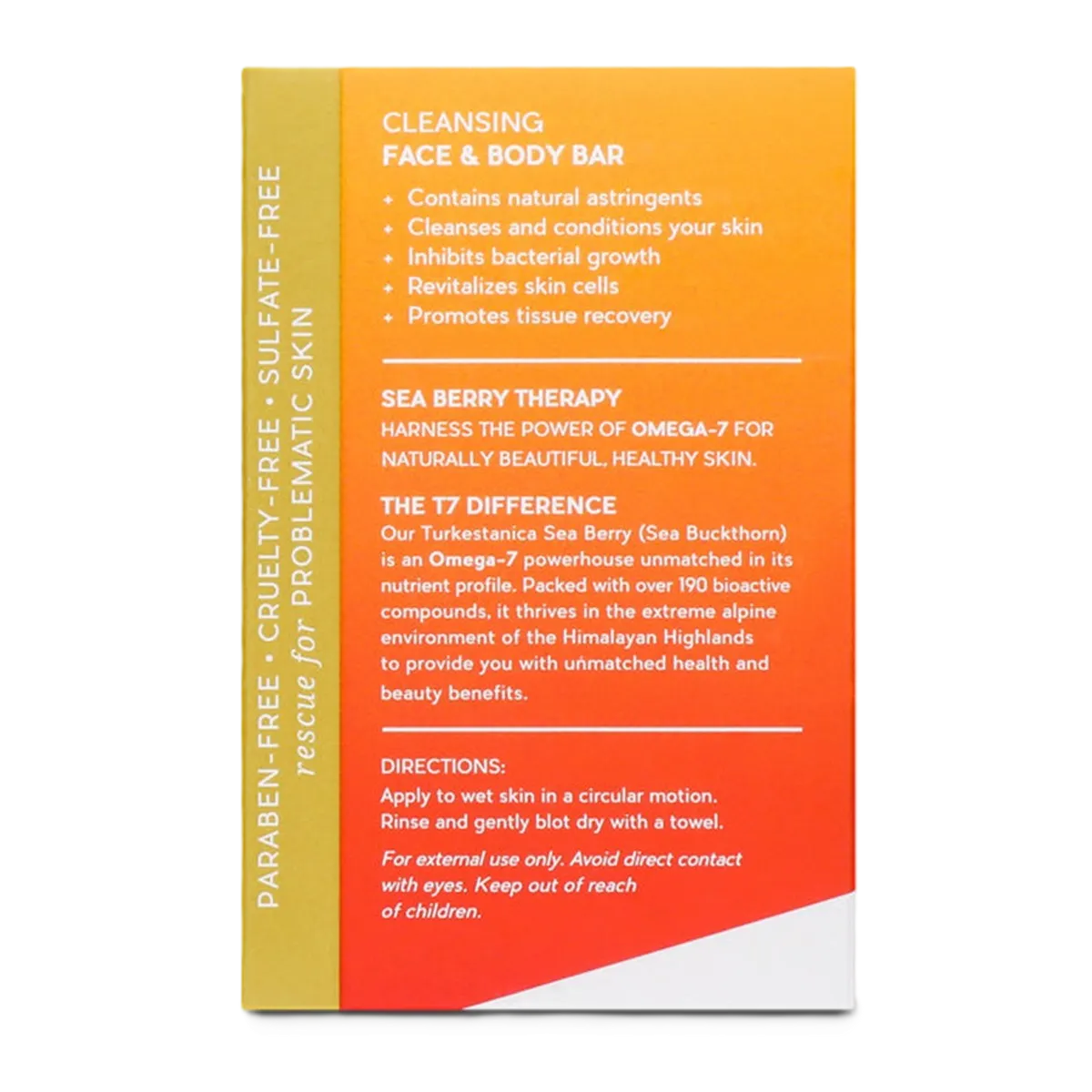 PARABEN-FREE • CRUELTY-FREE • SULFATE-FREE
rescue for PROBLEMATIC SKIN

CLEANSING
FACE & BODY BAR

+ Contains natural astringents
+ Cleanses and conditions your skin
+ Inhibits bacterial growth
+ Revitalizes skin cells
+ Promotes tissue recovery

SEA BERRY THERAPY
HARNESS THE POWER OF OMEGA-7 FOR NATURALLY BEAUTIFUL, HEALTHY SKIN.

THE T7 DIFFERENCE
Our Turkestanica Sea Berry (Sea Buckthorn) is an Omega-7 powerhouse unmatched in its nutrient profile. Packed with over 190 bioactive compounds, it thrives in the extreme alpine environment of the Himalayan Highlands to provide you with unmatched health and beauty benefits.

DIRECTIONS:
Apply to wet skin in a circular motion. Rinse and gently blot dry with a towel.

For external use only. Avoid direct contact with eyes. Keep out of reach of children.